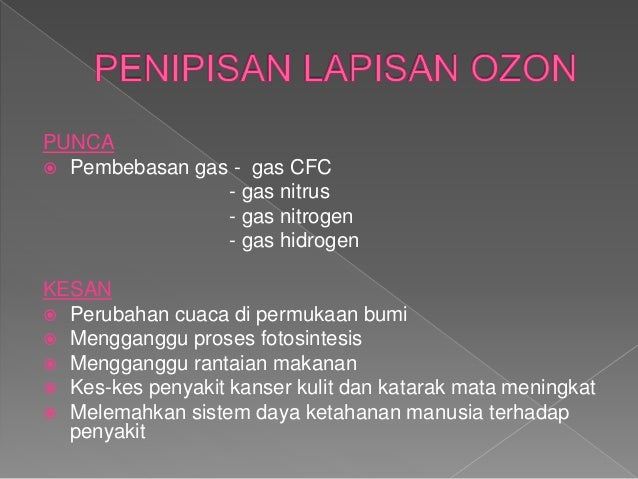 PENIPISAN LAPISAN OZON

PUNCA

• Pembebasan gas - gas CFC
- gas nitrus
- gas nitrogen
- gas hidrogen

KESAN

• Perubahan cuaca di permukaan bumi
• Mengganggu proses fotosintesis
• Mengganggu rantaian makanan
• Kes-kes penyakit kanser kulit dan katarak mata meningkat
• Melemahkan sistem daya ketahanan manusia terhadap penyakit